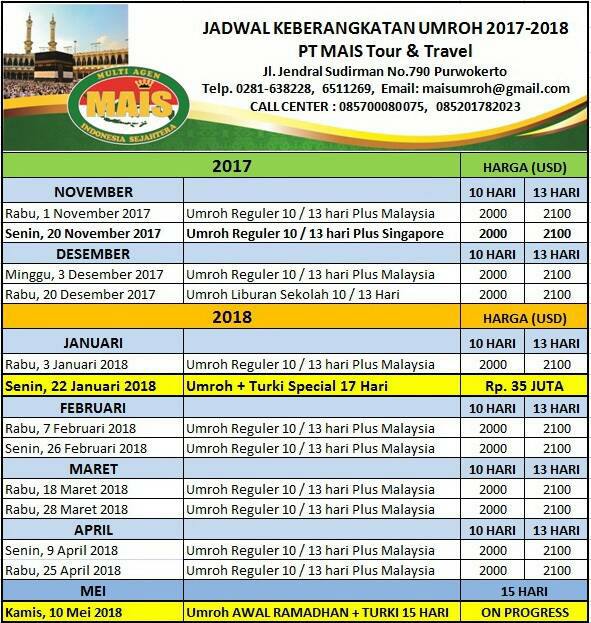 MULTI AGEN
MAIS
INDONESIA SEJAHTERA

JADWAL KEBERANGKATAN UMROH 2017-2018
PT MAIS Tour & Travel
Jl. Jendral Sudirman No.790 Purwokerto
Telp. 0281-638228, 6511269, Email: maisumroh@gmail.com
CALL CENTER : 085700080075, 085201782023

| 2017 | | HARGA (USD) | |
|---|---|---|---|
| NOVEMBER | | 10 HARI | 13 HARI |
| Rabu, 1 November 2017 | Umroh Reguler 10 / 13 hari Plus Malaysia | 2000 | 2100 |
| Senin, 20 November 2017 | Umroh Reguler 10 / 13 hari Plus Singapore | 2000 | 2100 |
| DESEMBER | | 10 HARI | 13 HARI |
| Minggu, 3 Desember 2017 | Umroh Reguler 10 / 13 hari Plus Malaysia | 2000 | 2100 |
| Rabu, 20 Desember 2017 | Umroh Liburan Sekolah 10 / 13 Hari | 2000 | 2100 |
| 2018 | | HARGA (USD) | |
| JANUARI | | 10 HARI | 13 HARI |
| Rabu, 3 Januari 2018 | Umroh Reguler 10 / 13 hari Plus Malaysia | 2000 | 2100 |
| Senin, 22 Januari 2018 | Umroh + Turki Special 17 Hari | Rp. 35 JUTA | |
| FEBRUARI | | 10 HARI | 13 HARI |
| Rabu, 7 Februari 2018 | Umroh Reguler 10 / 13 hari Plus Malaysia | 2000 | 2100 |
| Senin, 26 Februari 2018 | Umroh Reguler 10 / 13 hari Plus Malaysia | 2000 | 2100 |
| MARET | | 10 HARI | 13 HARI |
| Rabu, 18 Maret 2018 | Umroh Reguler 10 / 13 hari Plus Malaysia | 2000 | 2100 |
| Rabu, 28 Maret 2018 | Umroh Reguler 10 / 13 hari Plus Malaysia | 2000 | 2100 |
| APRIL | | 10 HARI | 13 HARI |
| Senin, 9 April 2018 | Umroh Reguler 10 / 13 hari Plus Malaysia | 2000 | 2100 |
| Rabu, 25 April 2018 | Umroh Reguler 10 / 13 hari Plus Malaysia | 2000 | 2100 |
| MEI | | 15 HARI | |
| Kamis, 10 Mei 2018 | Umroh AWAL RAMADHAN + TURKI 15 HARI | ON PROGRESS | |